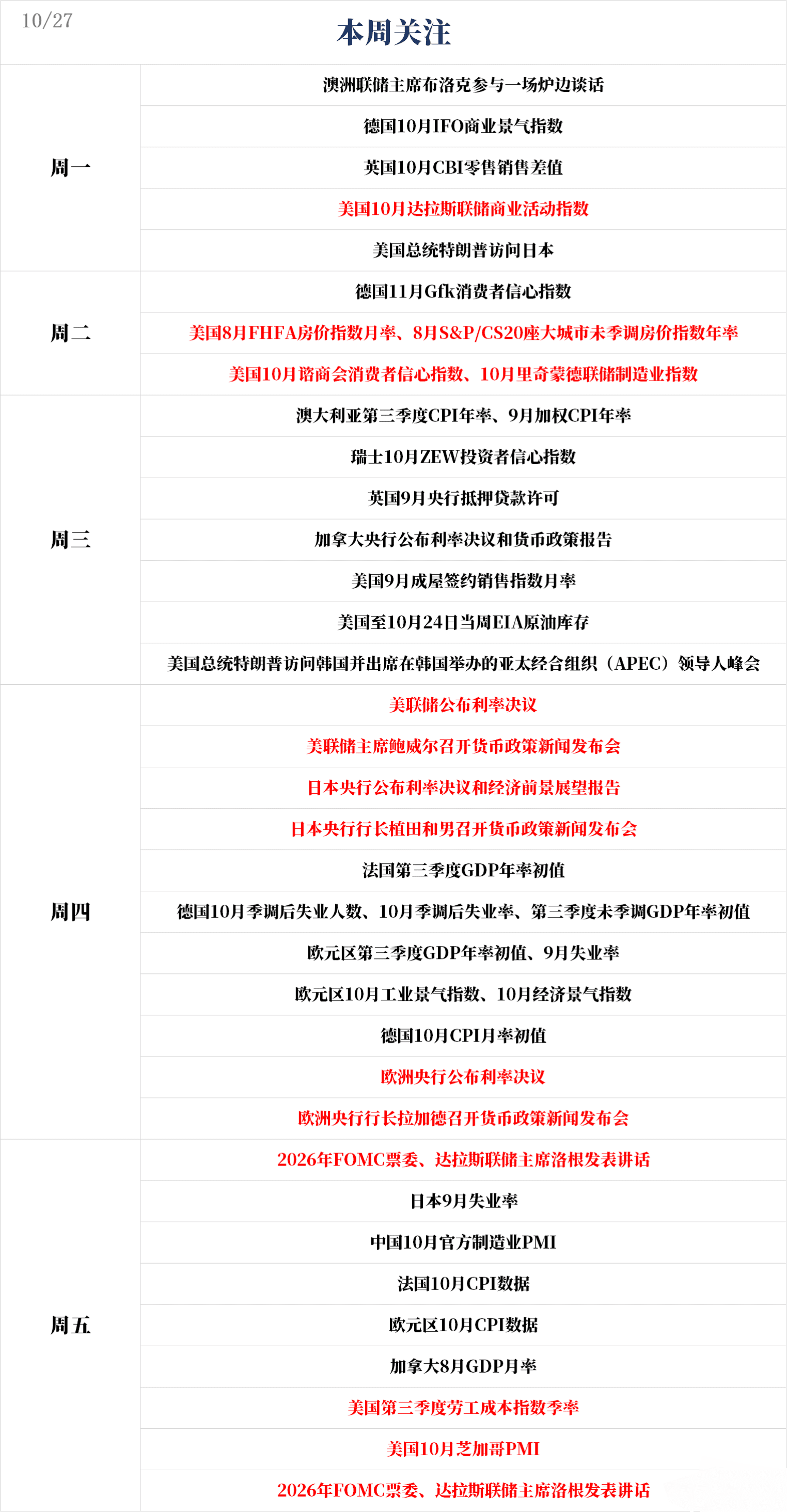 10/27

本周关注

| 周一 | 澳洲联储主席布洛克参与一场炉边谈话 |
|---|---|
| | 德国10月IFO商业景气指数 |
| | 英国10月CBI零售销售差值 |
| | 美国10月达拉斯联储商业活动指数 |
| | 美国总统特朗普访问日本 |
| 周二 | 德国11月Gfk消费者信心指数 |
| | 美国8月FHFA房价指数月率、8月S&P/CS20座大城市未季调房价指数年率 |
| | 美国10月谘商会消费者信心指数、10月里奇蒙德联储制造业指数 |
| 周三 | 澳大利亚第三季度CPI年率、9月加权CPI年率 |
| | 瑞士10月ZEW投资者信心指数 |
| | 英国9月央行抵押贷款许可 |
| | 加拿大央行公布利率决议和货币政策报告 |
| | 美国9月成屋签约销售指数月率 |
| | 美国至10月24日当周EIA原油库存 |
| | 美国总统特朗普访问韩国并出席在韩国举办的亚太经合组织（APEC）领导人峰会 |
| 周四 | 美联储公布利率决议 |
| | 美联储主席鲍威尔召开货币政策新闻发布会 |
| | 日本央行公布利率决议和经济前景展望报告 |
| | 日本央行行长植田和男召开货币政策新闻发布会 |
| | 法国第三季度GDP年率初值 |
| | 德国10月季调后失业人数、10月季调后失业率、第三季度未季调GDP年率初值 |
| | 欧元区第三季度GDP年率初值、9月失业率 |
| | 欧元区10月工业景气指数、10月经济景气指数 |
| | 德国10月CPI月率初值 |
| | 欧洲央行公布利率决议 |
| | 欧洲央行行长拉加德召开货币政策新闻发布会 |
| 周五 | 2026年FOMC票委、达拉斯联储主席洛根发表讲话 |
| | 日本9月失业率 |
| | 中国10月官方制造业PMI |
| | 法国10月CPI数据 |
| | 欧元区10月CPI数据 |
| | 加拿大8月GDP月率 |
| | 美国第三季度劳工成本指数季率 |
| | 美国10月芝加哥PMI |
| | 2026年FOMC票委、达拉斯联储主席洛根发表讲话 |